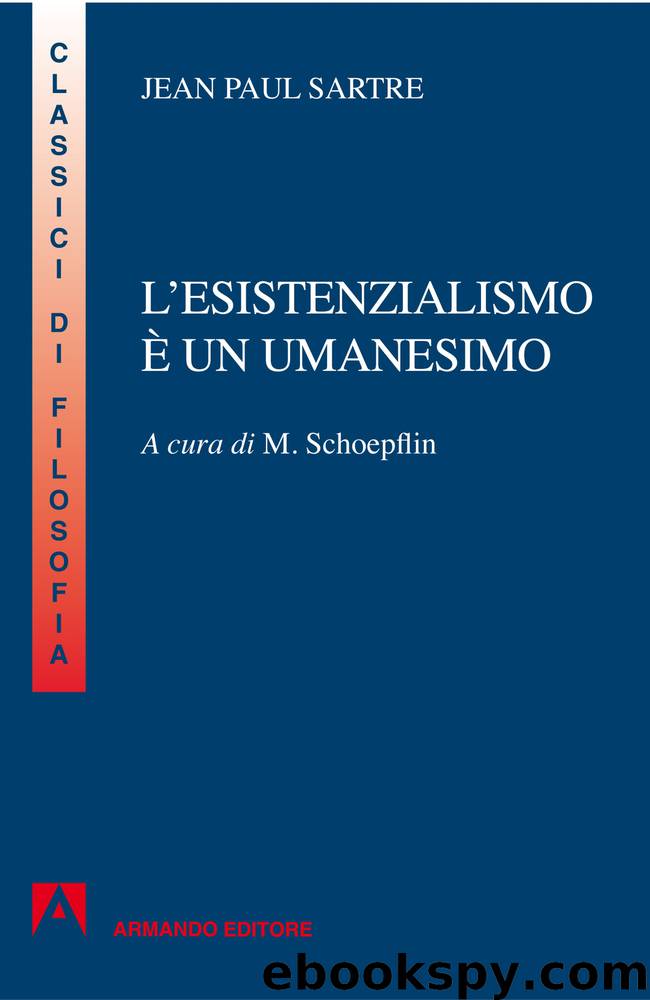 CLASSICI DI FILOSOFIA

JEAN PAUL SARTRE

L'ESISTENZIALISMO È UN UMANESIMO

A cura di M. Schoepflin

ARMANDO EDITORE

ebookspy.com